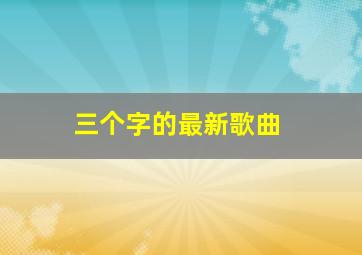 三个字的最新歌曲